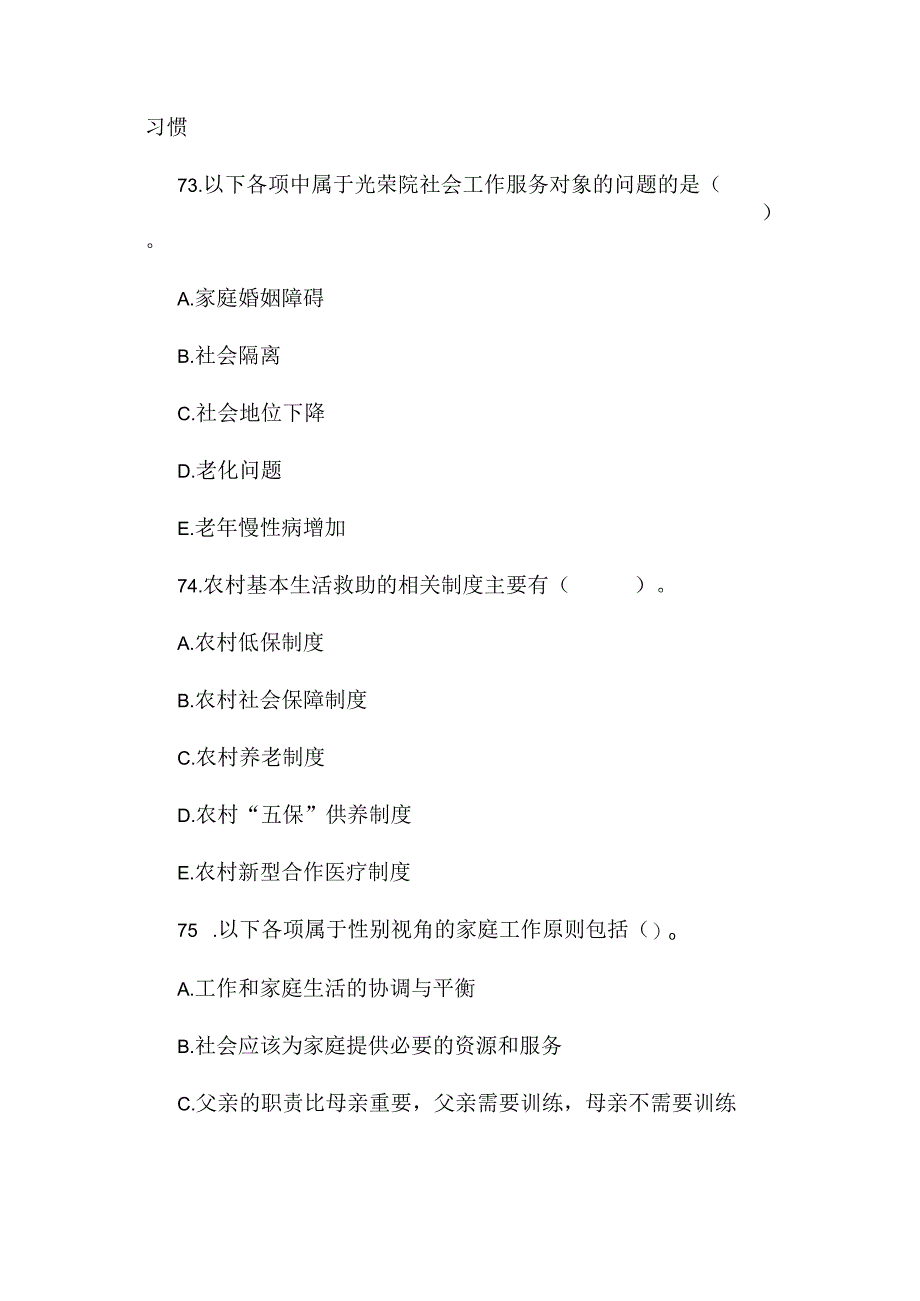 习惯

73.以下各项中属于光荣院社会工作服务对象的问题的是（　　）。

A.家庭婚姻障碍

B.社会隔离

C.社会地位下降

D.老化问题

E.老年慢性病增加

74.农村基本生活救助的相关制度主要有（　　）。

A.农村低保制度

B.农村社会保障制度

C.农村养老制度

D.农村“五保”供养制度

E.农村新型合作医疗制度

75 .以下各项属于性别视角的家庭工作原则包括（）。

A.工作和家庭生活的协调与平衡

B.社会应该为家庭提供必要的资源和服务

C.父亲的职责比母亲重要，父亲需要训练，母亲不需要训练